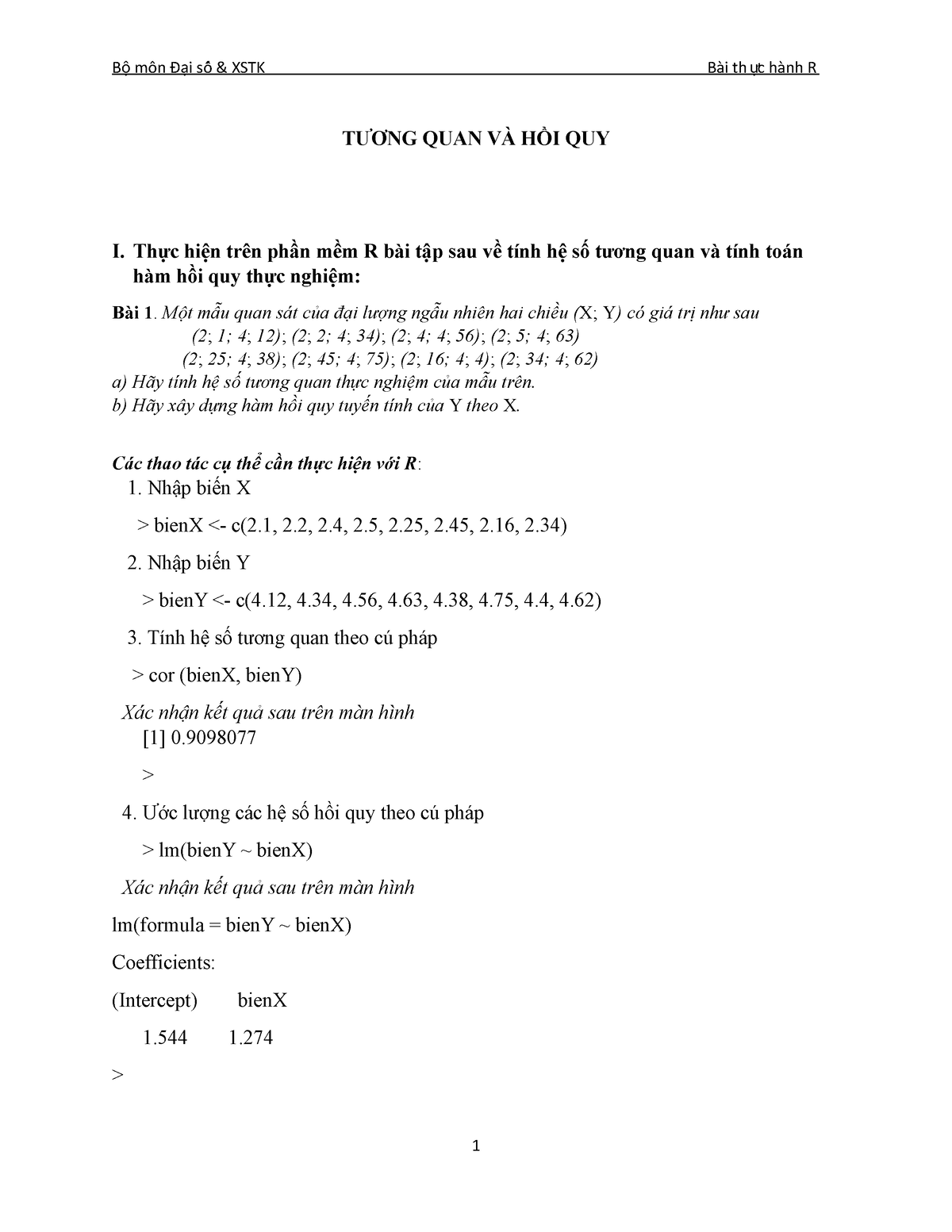 Bộ môn Đại số & XSTK                                                                 Bài thực hành R

TƯƠNG QUAN VÀ HỒI QUY

I. Thực hiện trên phần mềm R bài tập sau về tính hệ số tương quan và tính toán hàm hồi quy thực nghiệm:

Bài 1. Một mẫu quan sát của đại lượng ngẫu nhiên hai chiều (X; Y) có giá trị như sau
(2; 1; 4; 12); (2; 2; 4; 34); (2; 4; 4; 56); (2; 5; 4; 63)
(2; 25; 4; 38); (2; 45; 4; 75); (2; 16; 4; 4); (2; 34; 4; 62)
a) Hãy tính hệ số tương quan thực nghiệm của mẫu trên.
b) Hãy xây dựng hàm hồi quy tuyến tính của Y theo X.

Các thao tác cụ thể cần thực hiện với R:
1. Nhập biến X
> bienX <- c(2.1, 2.2, 2.4, 2.5, 2.25, 2.45, 2.16, 2.34)
2. Nhập biến Y
> bienY <- c(4.12, 4.34, 4.56, 4.63, 4.38, 4.75, 4.4, 4.62)
3. Tính hệ số tương quan theo cú pháp
> cor (bienX, bienY)
Xác nhận kết quả sau trên màn hình
[1] 0.9098077
>
4. Ước lượng các hệ số hồi quy theo cú pháp
> lm(bienY ~ bienX)
Xác nhận kết quả sau trên màn hình
lm(formula = bienY ~ bienX)
Coefficients:
(Intercept)     bienX
1.544     1.274
>

1